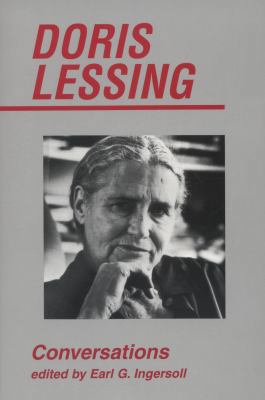 DORIS
LESSING

Conversations
edited by Earl G. Ingersoll